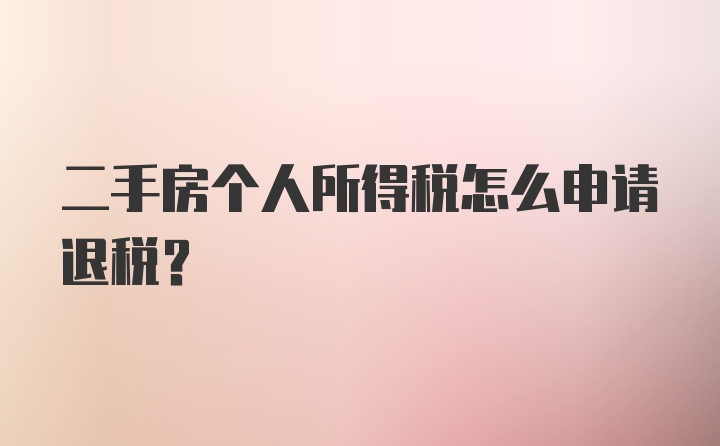 二手房个人所得税怎么申请退税？